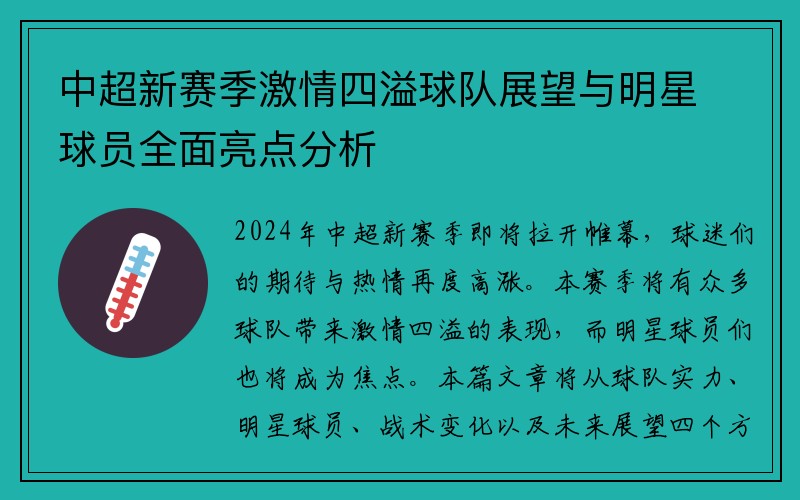 中超新赛季激情四溢球队展望与明星球员全面亮点分析

2024年中超新赛季即将拉开帷幕，球迷们的期待与热情再度高涨。本赛季将有众多球队带来激情四溢的表现，而明星球员们也将成为焦点。本篇文章将从球队实力、明星球员、战术变化以及未来展望四个方